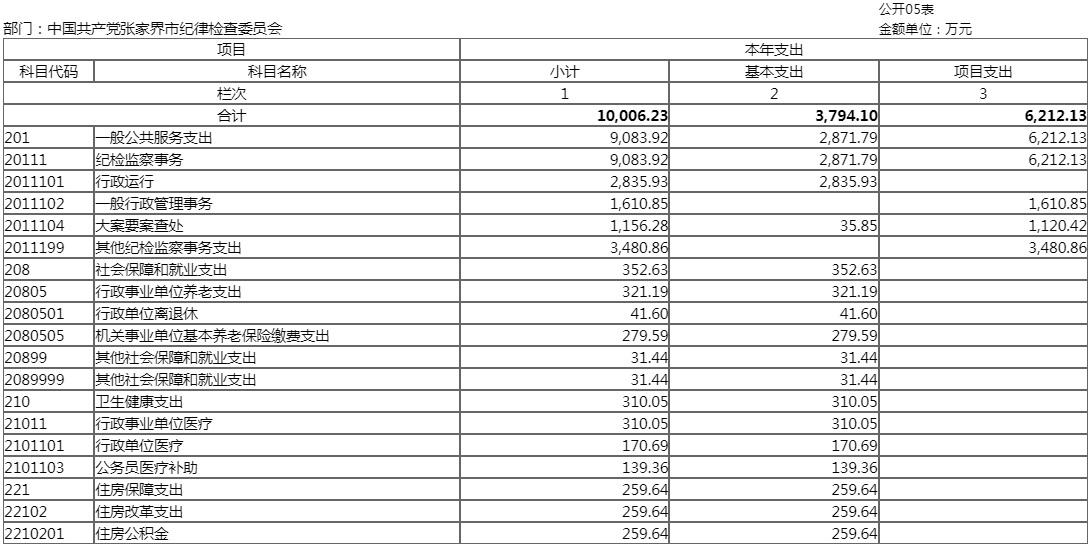 公开05表

部门：中国共产党张家界市纪律检查委员会

金额单位：万元

| 项目 | | 本年支出 | | |
|---|---|---|---|---|
| 科目代码 | 科目名称 | 小计 | 基本支出 | 项目支出 |
| 栏次 | | 1 | 2 | 3 |
| 合计 | | 10,006.23 | 3,794.10 | 6,212.13 |
| 201 | 一般公共服务支出 | 9,083.92 | 2,871.79 | 6,212.13 |
| 20111 | 纪检监察事务 | 9,083.92 | 2,871.79 | 6,212.13 |
| 2011101 | 行政运行 | 2,835.93 | 2,835.93 | |
| 2011102 | 一般行政管理事务 | 1,610.85 | | 1,610.85 |
| 2011104 | 大案要案查处 | 1,156.28 | 35.85 | 1,120.42 |
| 2011199 | 其他纪检监察事务支出 | 3,480.86 | | 3,480.86 |
| 208 | 社会保障和就业支出 | 352.63 | 352.63 | |
| 20805 | 行政事业单位养老支出 | 321.19 | 321.19 | |
| 2080501 | 行政单位离退休 | 41.60 | 41.60 | |
| 2080505 | 机关事业单位基本养老保险缴费支出 | 279.59 | 279.59 | |
| 20899 | 其他社会保障和就业支出 | 31.44 | 31.44 | |
| 2089999 | 其他社会保障和就业支出 | 31.44 | 31.44 | |
| 210 | 卫生健康支出 | 310.05 | 310.05 | |
| 21011 | 行政事业单位医疗 | 310.05 | 310.05 | |
| 2101101 | 行政单位医疗 | 170.69 | 170.69 | |
| 2101103 | 公务员医疗补助 | 139.36 | 139.36 | |
| 221 | 住房保障支出 | 259.64 | 259.64 | |
| 22102 | 住房改革支出 | 259.64 | 259.64 | |
| 2210201 | 住房公积金 | 259.64 | 259.64 | |